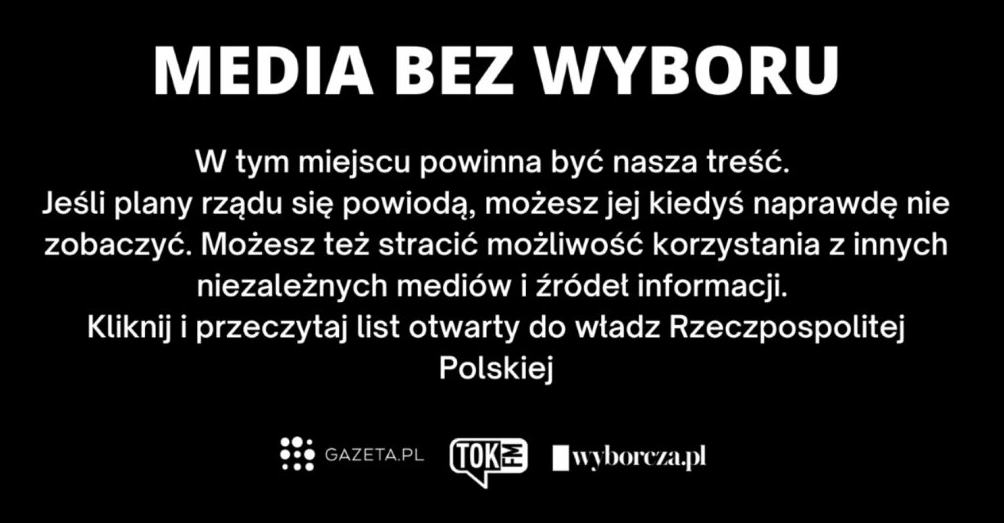 MEDIA BEZ WYBORU

W tym miejscu powinna być nasza treść.
Jeśli plany rządu się powiodą, możesz jej kiedyś naprawdę nie zobaczyć. Możesz też stracić możliwość korzystania z innych niezależnych mediów i źródeł informacji.
Kliknij i przeczytaj list otwarty do władz Rzeczpospolitej Polskiej

GAZETA.PL TOK FM wyborcza.pl